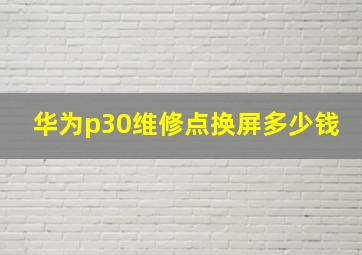 华为p30维修点换屏多少钱